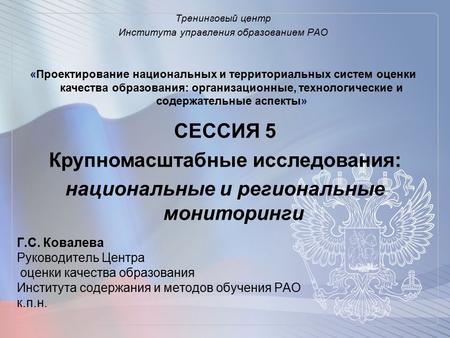 Тренинговый центр
Института управления образованием РАО

«Проектирование национальных и территориальных систем оценки качества образования: организационные, технологические и содержательные аспекты»

СЕССИЯ 5

Крупномасштабные исследования:
национальные и региональные мониторинги

Г.С. Ковалева
Руководитель Центра
оценки качества образования
Института содержания и методов обучения РАО
к.п.н.